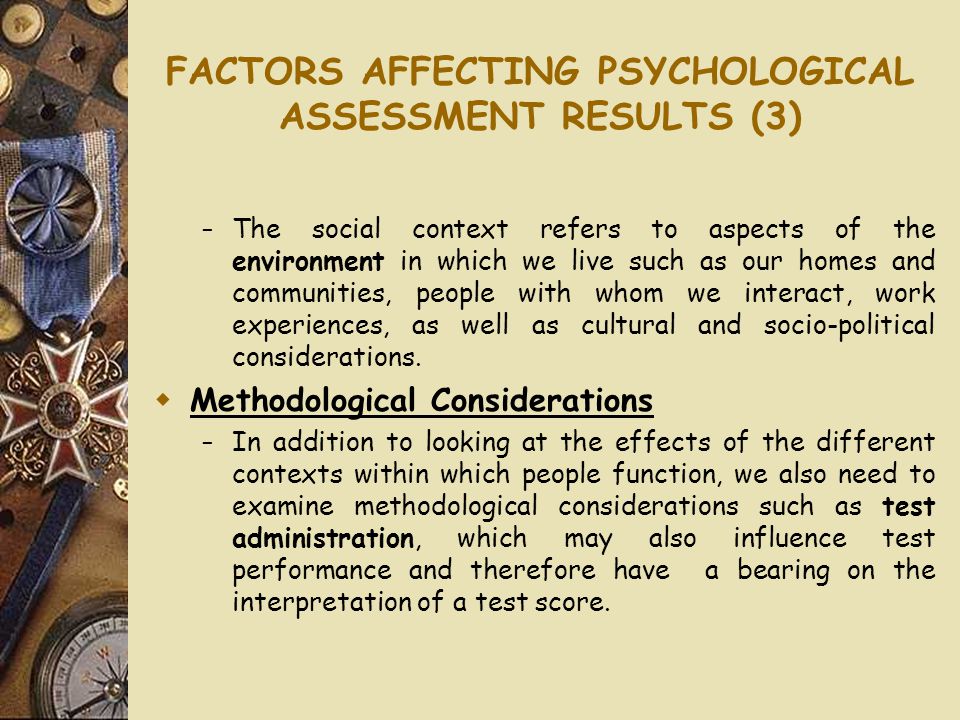 FACTORS AFFECTING PSYCHOLOGICAL ASSESSMENT RESULTS (3)

– The social context refers to aspects of the environment in which we live such as our homes and communities, people with whom we interact, work experiences, as well as cultural and socio-political considerations.

Methodological Considerations

– In addition to looking at the effects of the different contexts within which people function, we also need to examine methodological considerations such as test administration, which may also influence test performance and therefore have a bearing on the interpretation of a test score.